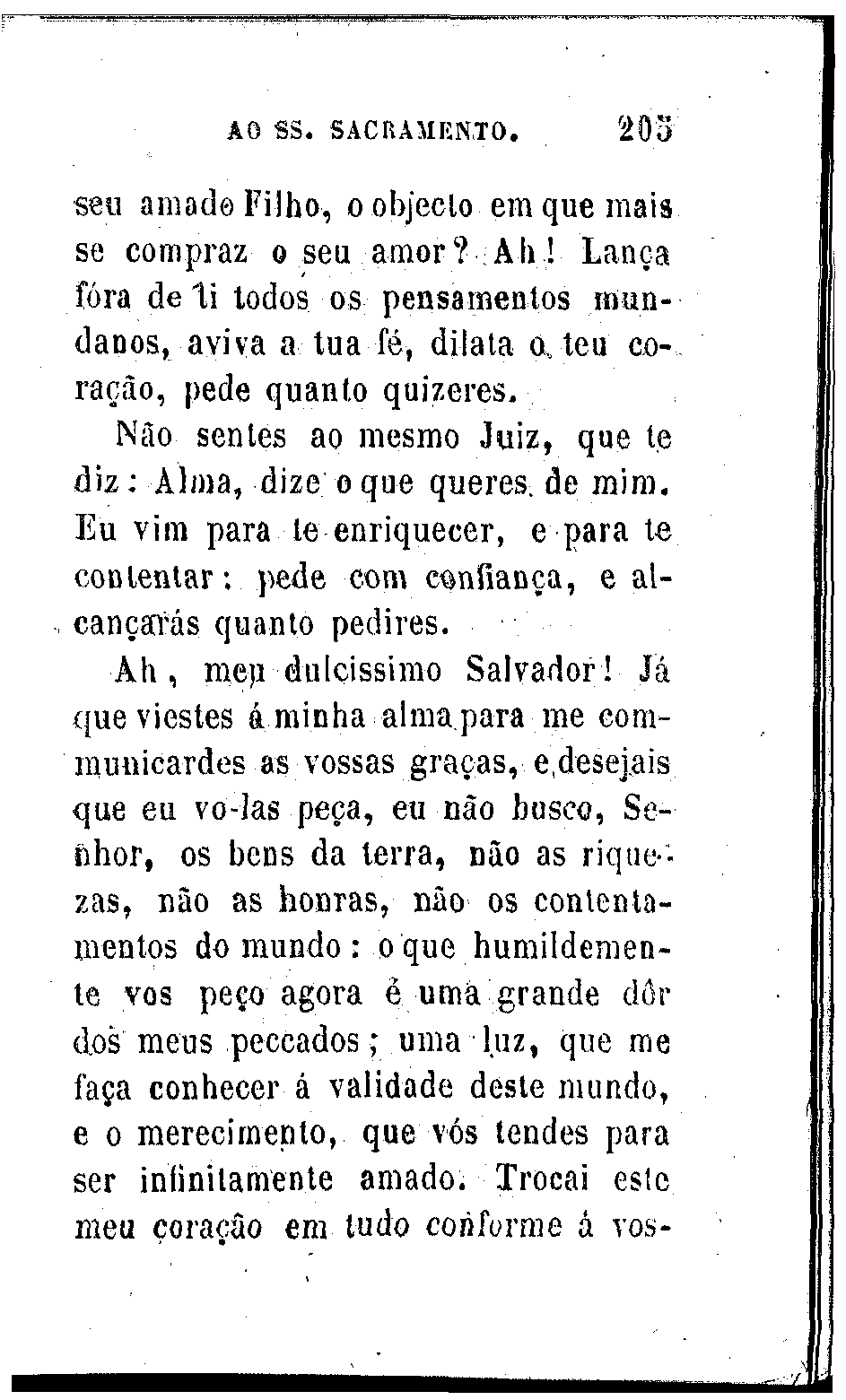 AO SS. SACRAMENTO. 205

seu amado Filho, o objecto em que mais se compraz o seu amor? Ah! Lança fóra de ti todos os pensamentos mundanos, aviva a tua fé, dilata o teu coração, pede quanto quizeres.

Não sentes ao mesmo Juiz, que te diz: Alma, dize o que queres de mim. Eu vim para te enriquecer, e para te contentar: pede com confiança, e alcançarás quanto pedires.

Ah, meu dulcissimo Salvador! Já que viestes á minha alma para me communicardes as vossas graças, e desejais que eu vo-las peça, eu não busco, Senhor, os bens da terra, não as riquezas, não as honras, não os contentamentos do mundo: o que humildemente vos peço agora é uma grande dôr dos meus peccados; uma luz, que me faça conhecer á validade deste mundo, e o merecimento, que vós tendes para ser infinitamente amado. Trocai este meu coração em tudo conforme á vos-